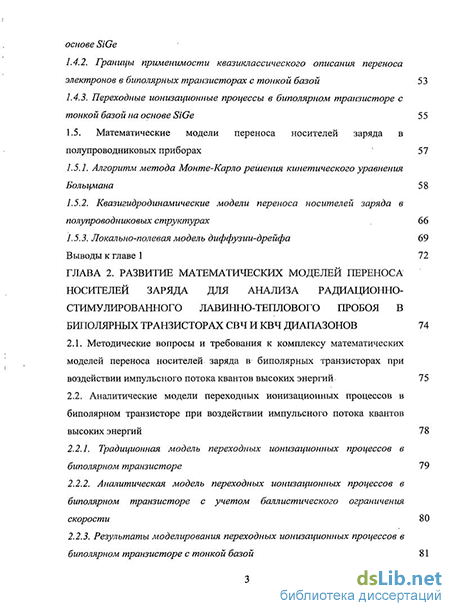 основе SiGe

1.4.2. Границы применимости квазиклассического описания переноса электронов в биполярных транзисторах с тонкой базой 53

1.4.3. Переходные ионизационные процессы в биполярном транзисторе с тонкой базой на основе SiGe 55

1.5. Математические модели переноса носителей заряда в полупроводниковых приборах 57

1.5.1. Алгоритм метода Монте-Карло решения кинетического уравнения Больцмана 58

1.5.2. Квазигидродинамические модели переноса носителей заряда в полупроводниковых структурах 66

1.5.3. Локально-полевая модель диффузии-дрейфа 69

Выводы к главе 1 72

ГЛАВА 2. РАЗВИТИЕ МАТЕМАТИЧЕСКИХ МОДЕЛЕЙ ПЕРЕНОСА НОСИТЕЛЕЙ ЗАРЯДА ДЛЯ АНАЛИЗА РАДИАЦИОННО-СТИМУЛИРОВАННОГО ЛАВИННО-ТЕПЛОВОГО ПРОБОЯ В БИПОЛЯРНЫХ ТРАНЗИСТОРАХ СВЧ И КВЧ ДИАПАЗОНОВ 74

2.1. Методические вопросы и требования к комплексу математических моделей переноса носителей заряда в биполярных транзисторах при воздействии импульсного потока квантов высоких энергий 75

2.2. Аналитические модели переходных ионизационных процессов в биполярном транзисторе при воздействии импульсного потока квантов высоких энергий 78

2.2.1. Традиционная модель переходных ионизационных процессов в биполярном транзисторе 79

2.2.2. Аналитическая модель переходных ионизационных процессов в биполярном транзисторе с учетом баллистического ограничения скорости 80

2.2.3. Результаты моделирования переходных ионизационных процессов в биполярном транзисторе с тонкой базой 81

3

dsLib.net
библиотека диссертаций